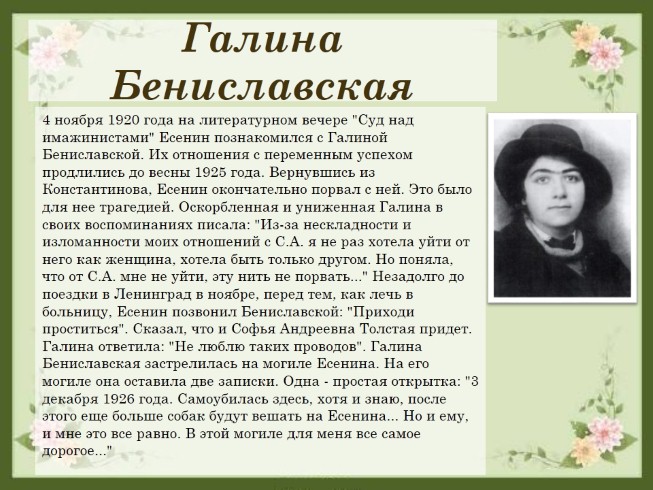 Галина Бениславская

4 ноября 1920 года на литературном вечере "Суд над имажинистами" Есенин познакомился с Галиной Бениславской. Их отношения с переменным успехом продлились до весны 1925 года. Вернувшись из Константинова, Есенин окончательно порвал с ней. Это было для нее трагедией. Оскорбленная и униженная Галина в своих воспоминаниях писала: "Из-за нескладности и изломанности моих отношений с С.А. я не раз хотела уйти от него как женщина, хотела быть только другом. Но поняла, что от С.А. мне не уйти, эту нить не порвать..." Незадолго до поездки в Ленинград в ноябре, перед тем, как лечь в больницу, Есенин позвонил Бениславской: "Приходи проститься". Сказал, что и Софья Андреевна Толстая придет. Галина ответила: "Не люблю таких проводов". Галина Бениславская застрелилась на могиле Есенина. На его могиле она оставила две записки. Одна - простая открытка: "3 декабря 1926 года. Самоубилась здесь, хотя и знаю, после этого еще больше собак будут вешать на Есенина... Но и ему, и мне это все равно. В этой могиле для меня все самое дорогое..."